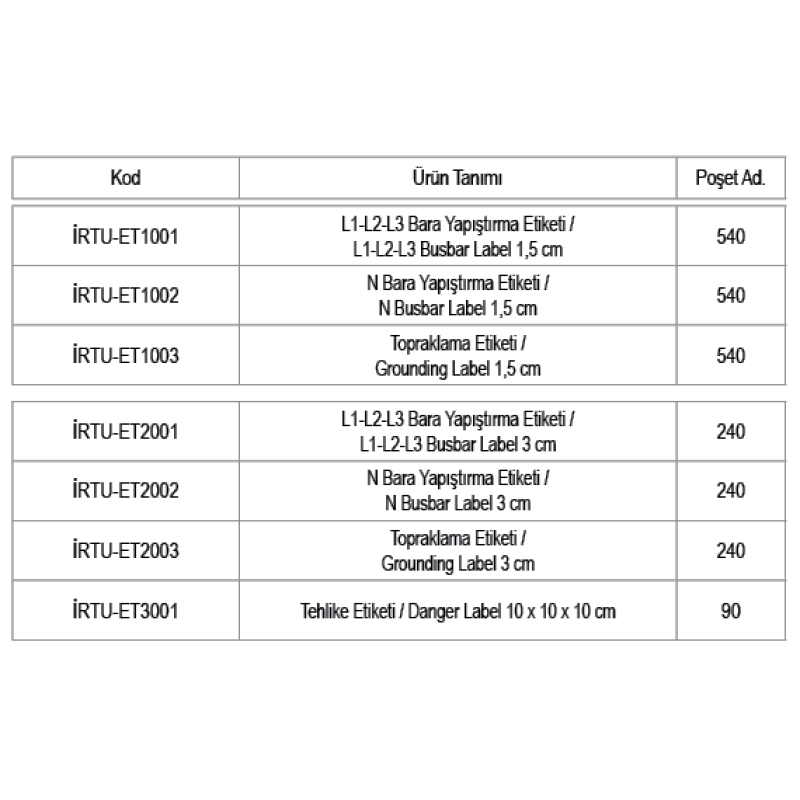 | Kod | Ürün Tanımı | Poşet Ad. |
|---|---|---|
| İRTU-ET1001 | L1-L2-L3 Bara Yapıştırma Etiketi / L1-L2-L3 Busbar Label 1,5 cm | 540 |
| İRTU-ET1002 | N Bara Yapıştırma Etiketi / N Busbar Label 1,5 cm | 540 |
| İRTU-ET1003 | Topraklama Etiketi / Grounding Label 1,5 cm | 540 |
| İRTU-ET2001 | L1-L2-L3 Bara Yapıştırma Etiketi / L1-L2-L3 Busbar Label 3 cm | 240 |
| İRTU-ET2002 | N Bara Yapıştırma Etiketi / N Busbar Label 3 cm | 240 |
| İRTU-ET2003 | Topraklama Etiketi / Grounding Label 3 cm | 240 |
| İRTU-ET3001 | Tehlike Etiketi / Danger Label 10 x 10 x 10 cm | 90 |